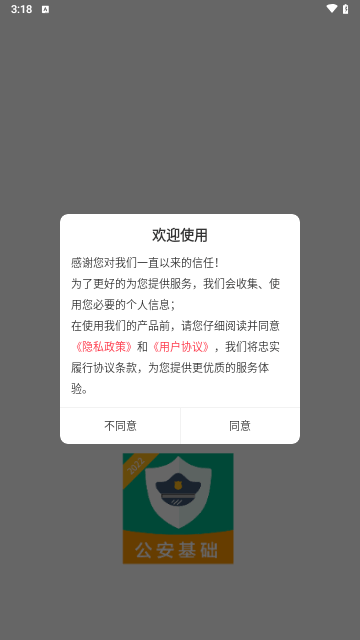 3:18

欢迎使用

感谢您对我们一直以来的信任！
为了更好的为您提供服务，我们会收集、使用您必要的个人信息；
在使用我们的产品前，请您仔细阅读并同意《隐私政策》和《用户协议》，我们将忠实履行协议条款，为您提供更优质的服务体验。

不同意 同意

2022

公安基础